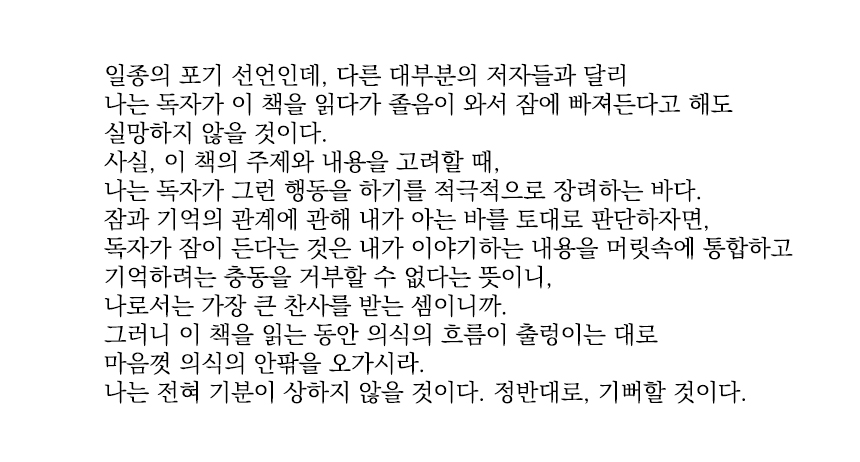 일종의 포기 선언인데, 다른 대부분의 저자들과 달리
나는 독자가 이 책을 읽다가 졸음이 와서 잠에 빠져든다고 해도
실망하지 않을 것이다.
사실, 이 책의 주제와 내용을 고려할 때,
나는 독자가 그런 행동을 하기를 적극적으로 장려하는 바다.
잠과 기억의 관계에 관해 내가 아는 바를 토대로 판단하자면,
독자가 잠이 든다는 것은 내가 이야기하는 내용을 머릿속에 통합하고
기억하려는 충동을 거부할 수 없다는 뜻이니,
나로서는 가장 큰 찬사를 받는 셈이니까.
그러니 이 책을 읽는 동안 의식의 흐름이 출렁이는 대로
마음껏 의식의 안팎을 오가시라.
나는 전혀 기분이 상하지 않을 것이다. 정반대로, 기뻐할 것이다.